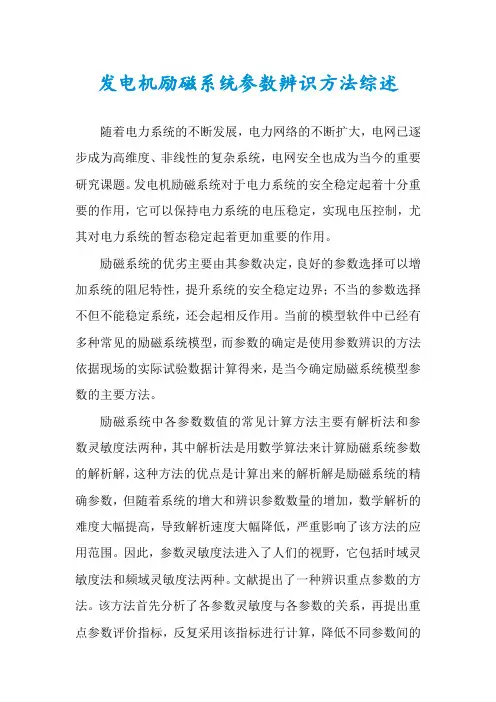 发电机励磁系统参数辨识方法综述

随着电力系统的不断发展，电力网络的不断扩大，电网已逐步成为高维度、非线性的复杂系统，电网安全也成为当今的重要研究课题。发电机励磁系统对于电力系统的安全稳定起着十分重要的作用，它可以保持电力系统的电压稳定，实现电压控制，尤其对电力系统的暂态稳定起着更加重要的作用。

励磁系统的优劣主要由其参数决定，良好的参数选择可以增加系统的阻尼特性，提升系统的安全稳定边界；不当的参数选择不但不能稳定系统，还会起相反作用。当前的模型软件中已经有多种常见的励磁系统模型，而参数的确定是使用参数辨识的方法依据现场的实际试验数据计算得来，是当今确定励磁系统模型参数的主要方法。

励磁系统中各参数数值的常见计算方法主要有解析法和参数灵敏度法两种，其中解析法是用数学算法来计算励磁系统参数的解析解，这种方法的优点是计算出来的解析解是励磁系统的精确参数，但随着系统的增大和辨识参数数量的增加，数学解析的难度大幅提高，导致解析速度大幅降低，严重影响了该方法的应用范围。因此，参数灵敏度法进入了人们的视野，它包括时域灵敏度法和频域灵敏度法两种。文献提出了一种辨识重点参数的方法。该方法首先分析了各参数灵敏度与各参数的关系，再提出重点参数评价指标，反复采用该指标进行计算，降低不同参数间的